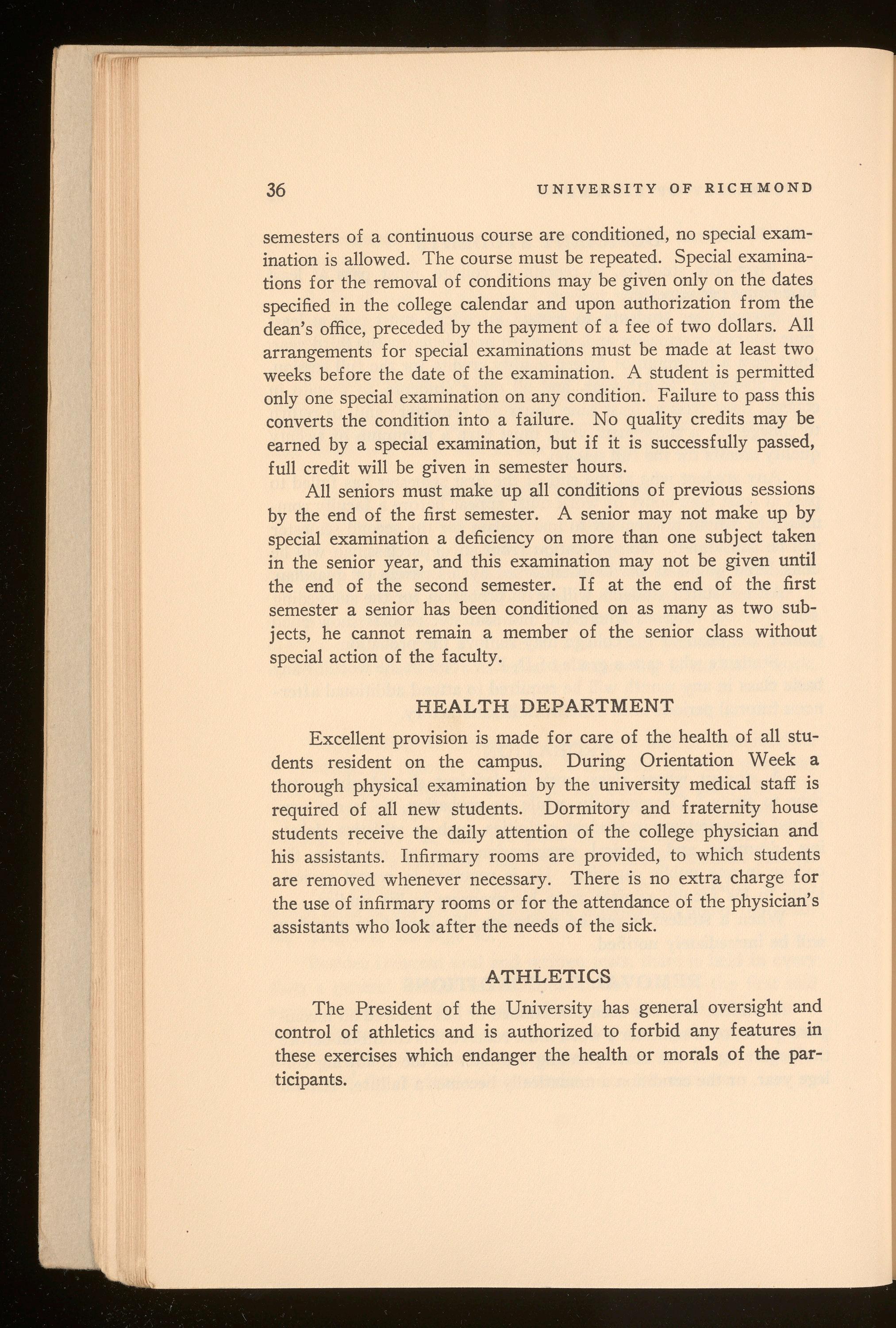 36 UNIVERSITY OF RICHMOND

semesters of a continuous course are conditioned, no special examination is allowed. The course must be repeated. Special examinations for the removal of conditions may be given only on the dates specified in the college calendar and upon authorization from the dean's office, preceded by the payment of a fee of two dollars. All arrangements for special examinations must be made at least two weeks before the date of the examination. A student is permitted only one special examination on any condition. Failure to pass this converts the condition into a failure. No quality credits may be earned by a special examination, but if it is successfully passed, full credit will be given in semester hours.

All seniors must make up all conditions of previous sessions by the end of the first semester. A senior may not make up by special examination a deficiency on more than one subject taken in the senior year, and this examination may not be given until the end of the second semester. If at the end of the first semester a senior has been conditioned on as many as two subjects, he cannot remain a member of the senior class without special action of the faculty.

HEALTH DEPARTMENT

Excellent provision is made for care of the health of all students resident on the campus. During Orientation Week a thorough physical examination by the university medical staff is required of all new students. Dormitory and fraternity house students receive the daily attention of the college physician and his assistants. Infirmary rooms are provided, to which students are removed whenever necessary. There is no extra charge for the use of infirmary rooms or for the attendance of the physician's assistants who look after the needs of the sick.

ATHLETICS

The President of the University has general oversight and control of athletics and is authorized to forbid any features in these exercises which endanger the health or morals of the participants.